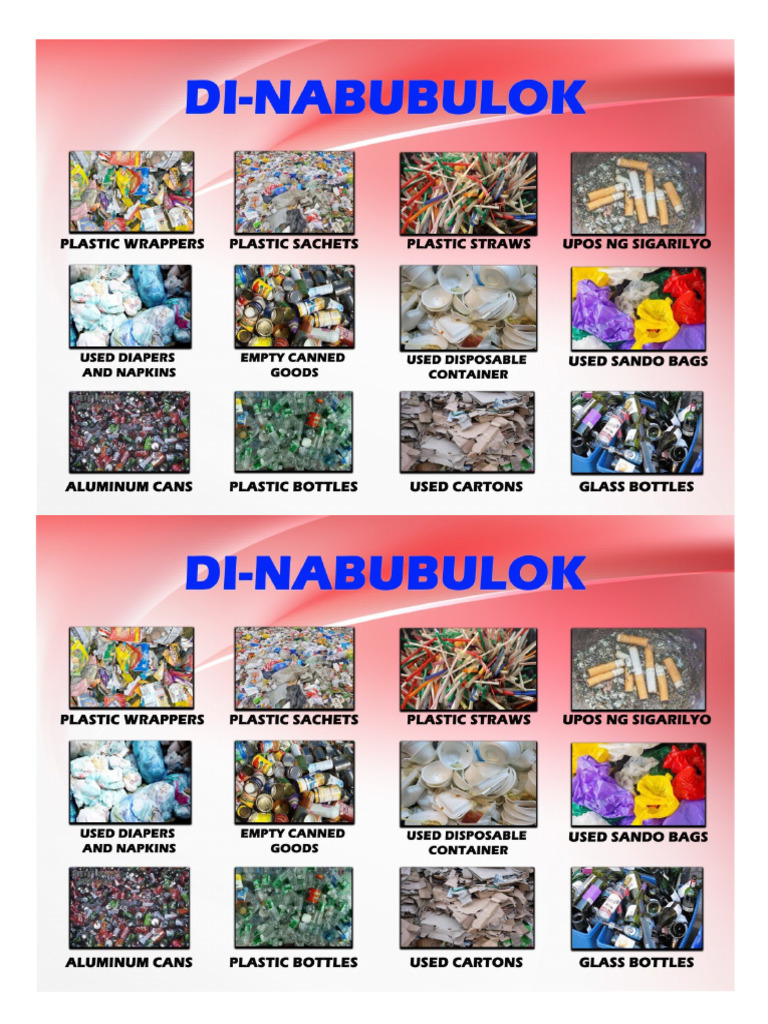 DI-NABUBULOK

PLASTIC WRAPPERS
PLASTIC SACHETS
PLASTIC STRAWS
UPOS NG SIGARILYO

USED DIAPERS AND NAPKINS
EMPTY CANNED GOODS
USED DISPOSABLE CONTAINER
USED SANDO BAGS

ALUMINUM CANS
PLASTIC BOTTLES
USED CARTONS
GLASS BOTTLES

DI-NABUBULOK

PLASTIC WRAPPERS
PLASTIC SACHETS
PLASTIC STRAWS
UPOS NG SIGARILYO

USED DIAPERS AND NAPKINS
EMPTY CANNED GOODS
USED DISPOSABLE CONTAINER
USED SANDO BAGS

ALUMINUM CANS
PLASTIC BOTTLES
USED CARTONS
GLASS BOTTLES